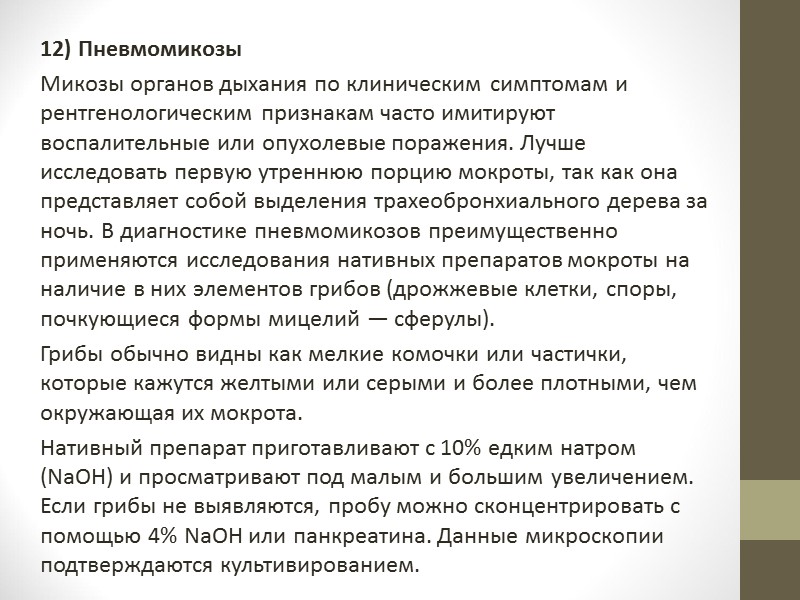 12) Пневмомикозы

Микозы органов дыхания по клиническим симптомам и рентгенологическим признакам часто имитируют воспалительные или опухолевые поражения. Лучше исследовать первую утреннюю порцию мокроты, так как она представляет собой выделения трахеобронхиального дерева за ночь. В диагностике пневмомикозов преимущественно применяются исследования нативных препаратов мокроты на наличие в них элементов грибов (дрожжевые клетки, споры, почкующиеся формы мицелий — сферулы).

Грибы обычно видны как мелкие комочки или частички, которые кажутся желтыми или серыми и более плотными, чем окружающая их мокрота.

Нативный препарат приготавливают с 10% едким натром (NaOH) и просматривают под малым и большим увеличением. Если грибы не выявляются, пробу можно сконцентрировать с помощью 4% NaOH или панкреатина. Данные микроскопии подтверждаются культивированием.